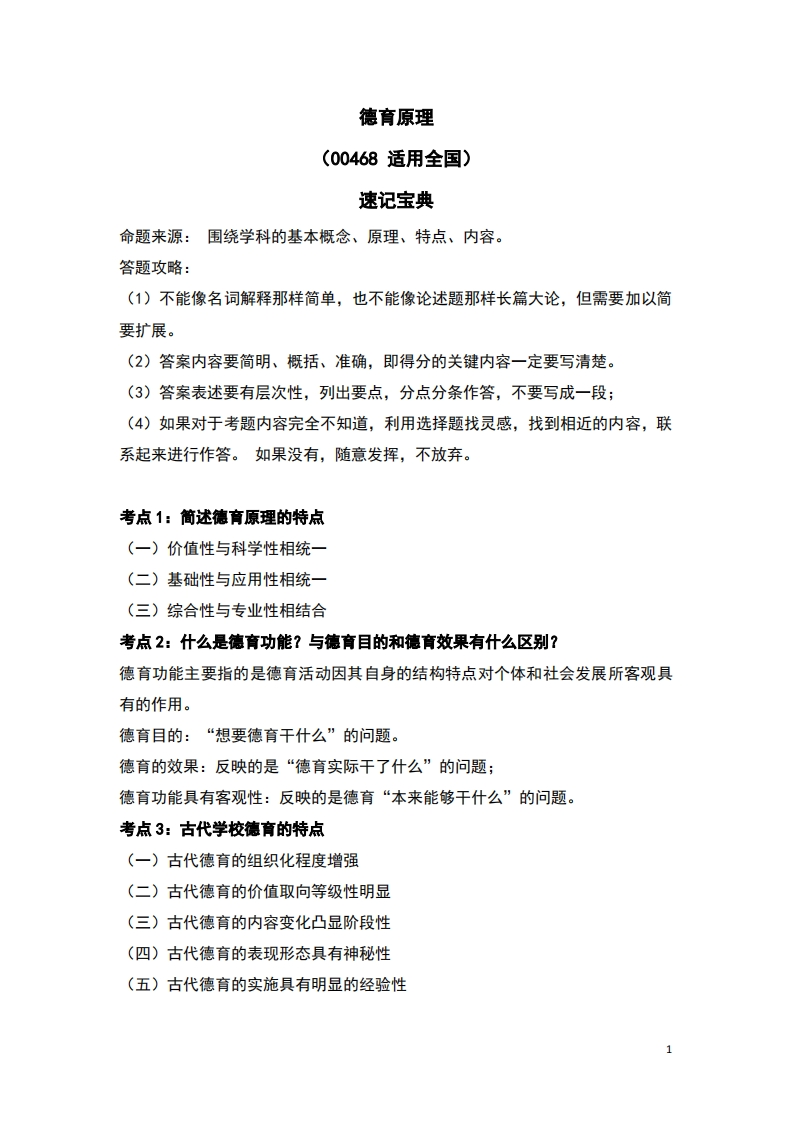 德育原理

（00468 适用全国）

速记宝典

命题来源： 围绕学科的基本概念、原理、特点、内容。

答题攻略：

（1）不能像名词解释那样简单，也不能像论述题那样长篇大论，但需要加以简要扩展。

（2）答案内容要简明、概括、准确，即得分的关键内容一定要写清楚。

（3）答案表述要有层次性，列出要点，分点分条作答，不要写成一段；

（4）如果对于考题内容完全不知道，利用选择题找灵感，找到相近的内容，联系起来进行作答。 如果没有，随意发挥，不放弃。

考点 1：简述德育原理的特点

（一）价值性与科学性相统一

（二）基础性与应用性相统一

（三）综合性与专业性相结合

考点 2：什么是德育功能？与德育目的和德育效果有什么区别？

德育功能主要指的是德育活动因其自身的结构特点对个体和社会发展所客观具有的作用。

德育目的：“想要德育干什么”的问题。

德育的效果：反映的是“德育实际干了什么”的问题；

德育功能具有客观性：反映的是德育“本来能够干什么”的问题。

考点 3：古代学校德育的特点

（一）古代德育的组织化程度增强

（二）古代德育的价值取向等级性明显

（三）古代德育的内容变化凸显阶段性

（四）古代德育的表现形态具有神秘性

（五）古代德育的实施具有明显的经验性

1